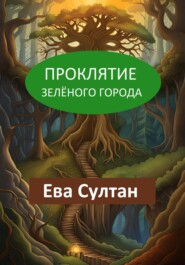 ПРОКЛЯТИЕ
ЗЕЛЁНОГО ГОРОДА

Ева Султан